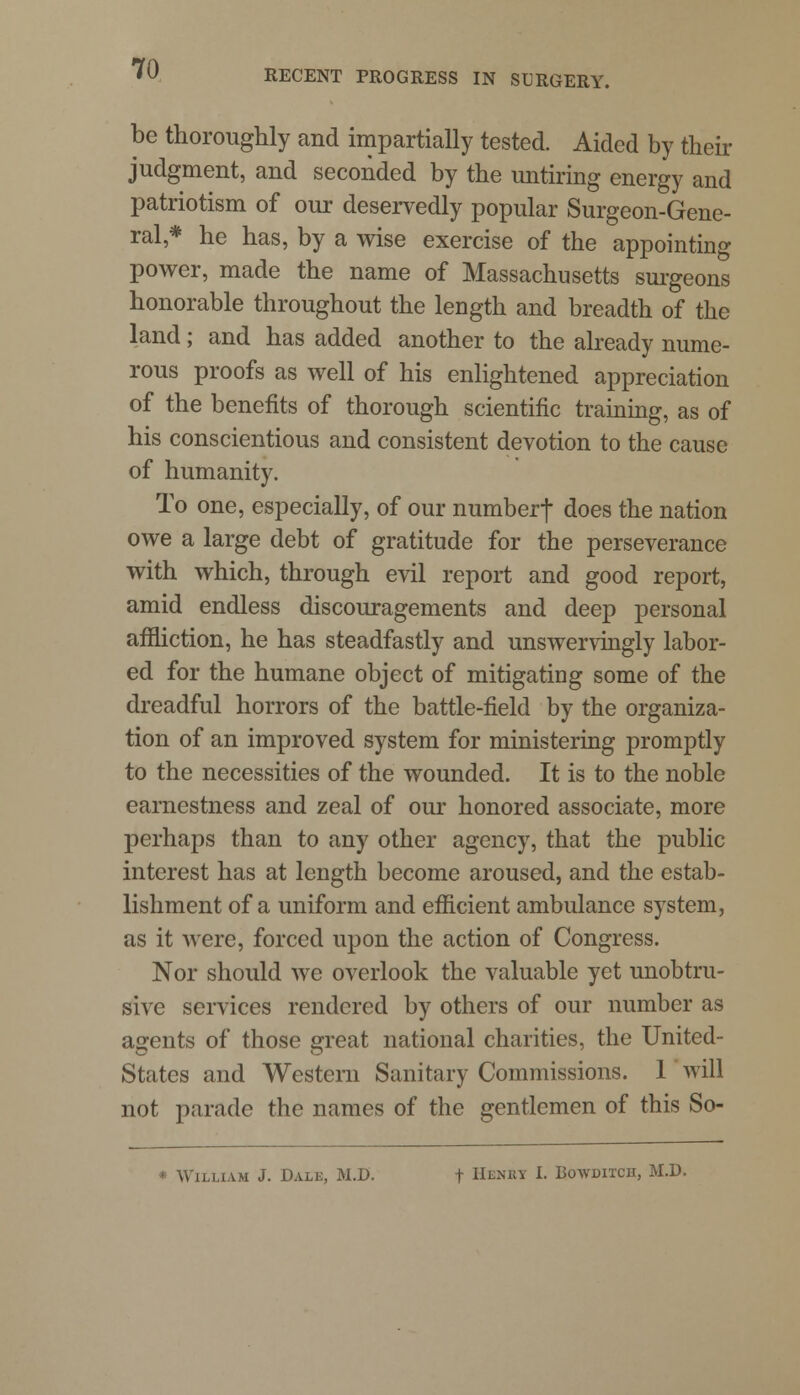 70 RECENT PROGRESS IN SURGERY.

be thoroughly and impartially tested. Aided by their judgment, and seconded by the untiring energy and patriotism of our deservedly popular Surgeon-General,* he has, by a wise exercise of the appointing power, made the name of Massachusetts surgeons honorable throughout the length and breadth of the land; and has added another to the already numerous proofs as well of his enlightened appreciation of the benefits of thorough scientific training, as of his conscientious and consistent devotion to the cause of humanity.

To one, especially, of our number† does the nation owe a large debt of gratitude for the perseverance with which, through evil report and good report, amid endless discouragements and deep personal affliction, he has steadfastly and unswervingly labored for the humane object of mitigating some of the dreadful horrors of the battle-field by the organization of an improved system for ministering promptly to the necessities of the wounded. It is to the noble earnestness and zeal of our honored associate, more perhaps than to any other agency, that the public interest has at length become aroused, and the establishment of a uniform and efficient ambulance system, as it were, forced upon the action of Congress.

Nor should we overlook the valuable yet unobtrusive services rendered by others of our number as agents of those great national charities, the United-States and Western Sanitary Commissions. I will not parade the names of the gentlemen of this So-

* William J. Dale, M.D. † Henry I. Bowditch, M.D.